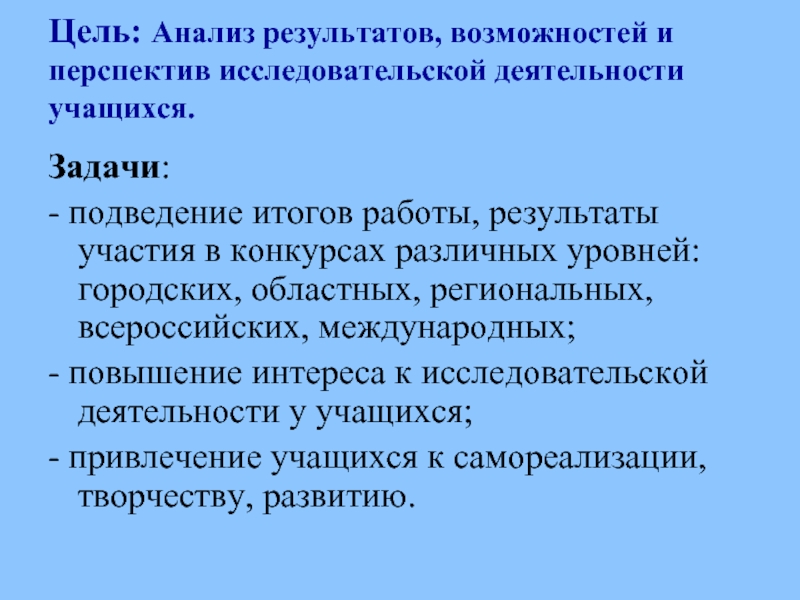 Цель: Анализ результатов, возможностей и перспектив исследовательской деятельности учащихся.

Задачи:

- подведение итогов работы, результаты участия в конкурсах различных уровней: городских, областных, региональных, всероссийских, международных;

- повышение интереса к исследовательской деятельности у учащихся;

- привлечение учащихся к самореализации, творчеству, развитию.